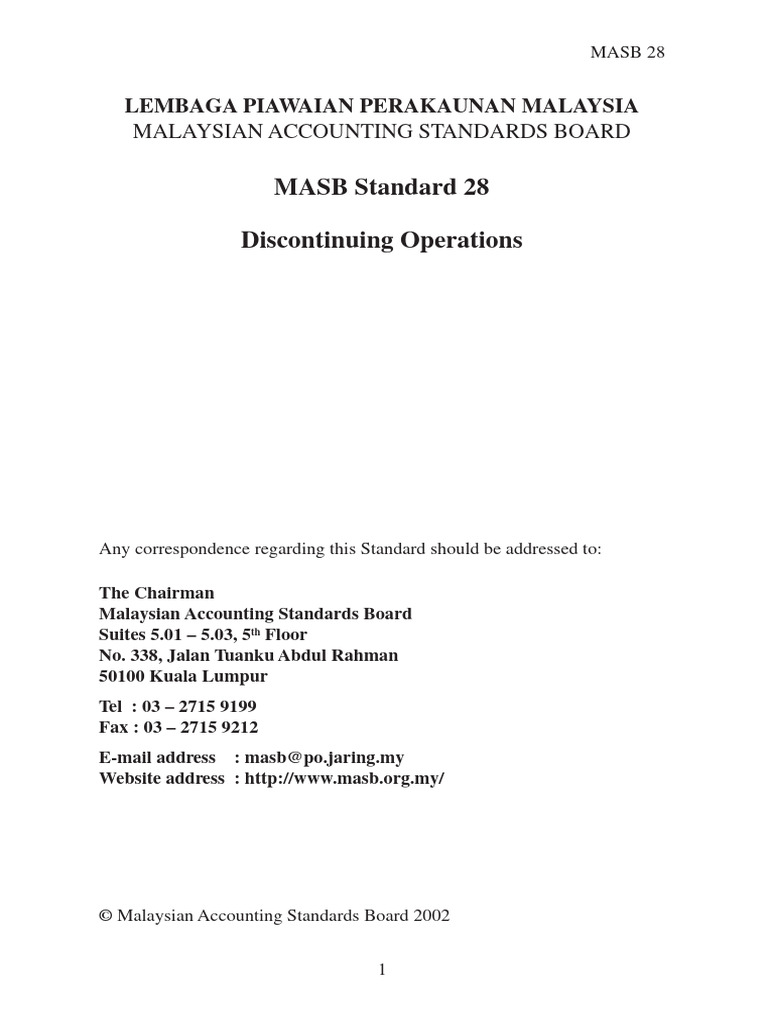 MASB 28

LEMBAGA PIAWAIAN PERAKAUNAN MALAYSIA
MALAYSIAN ACCOUNTING STANDARDS BOARD

MASB Standard 28

Discontinuing Operations

Any correspondence regarding this Standard should be addressed to:

The Chairman
Malaysian Accounting Standards Board
Suites 5.01 – 5.03, 5th Floor
No. 338, Jalan Tuanku Abdul Rahman
50100 Kuala Lumpur

Tel : 03 – 2715 9199
Fax : 03 – 2715 9212

E-mail address : masb@po.jaring.my
Website address : http://www.masb.org.my/

© Malaysian Accounting Standards Board 2002

1